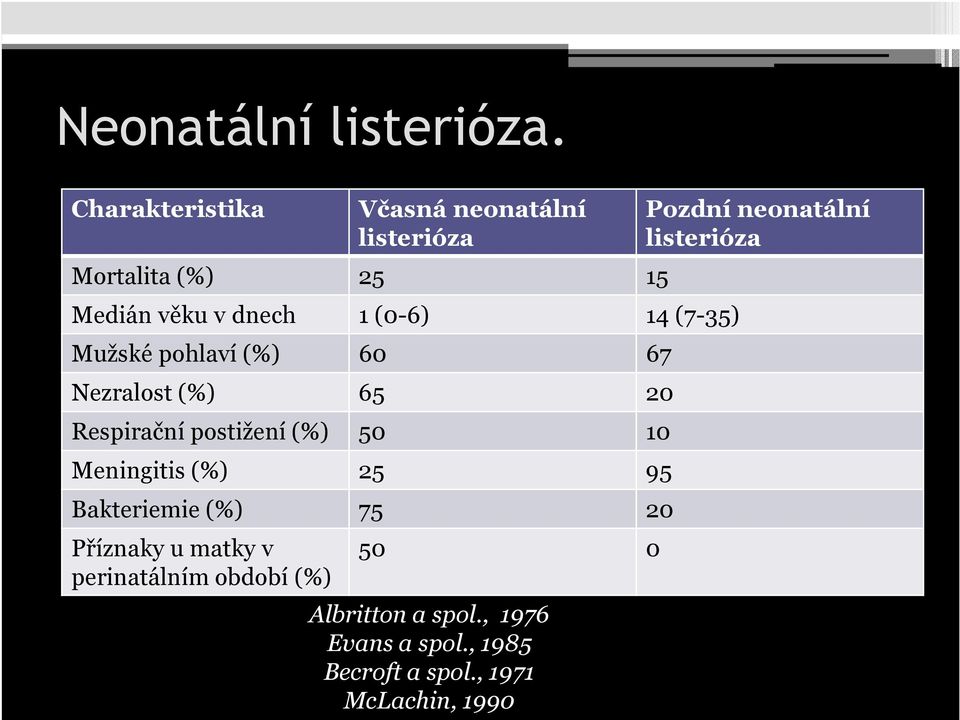 Neonatální listerióza.

| Charakteristika | Včasná neonatální listerióza | Pozdní neonatální listerióza |
|---|---|---|
| Mortalita (%) | 25 | 15 |
| Medián věku v dnech | 1 (0-6) | 14 (7-35) |
| Mužské pohlaví (%) | 60 | 67 |
| Nezralost (%) | 65 | 20 |
| Respirační postižení (%) | 50 | 10 |
| Meningitis (%) | 25 | 95 |
| Bakteriemie (%) | 75 | 20 |
| Příznaky u matky v perinatálním období (%) | 50 | 0 |

Albritton a spol., 1976
Evans a spol., 1985
Becroft a spol., 1971
McLachin, 1990